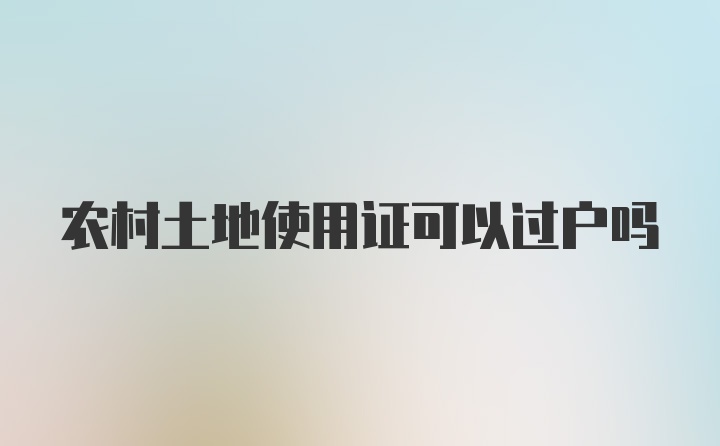 农村土地使用证可以过户吗